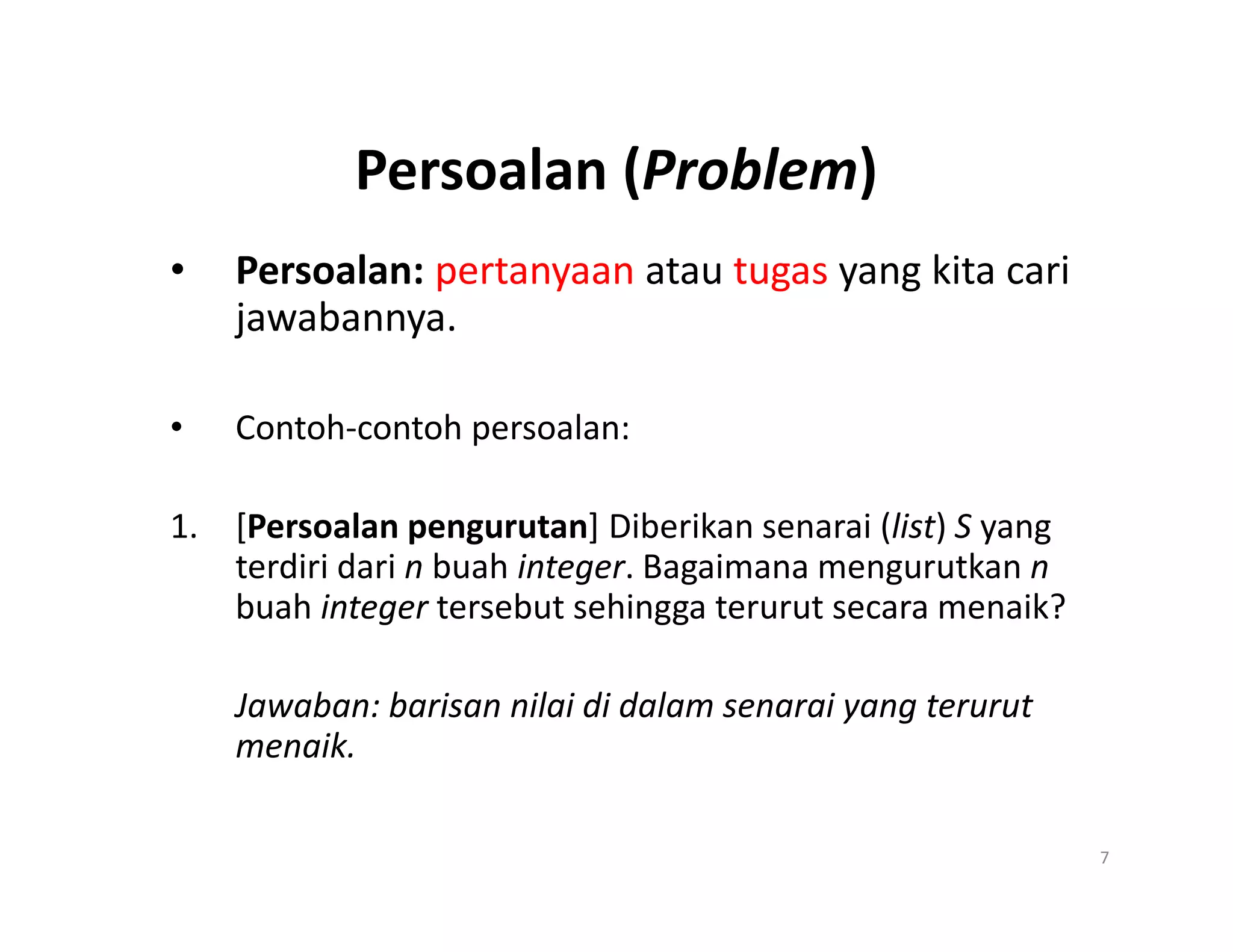 Persoalan (Problem)

• Persoalan: pertanyaan atau tugas yang kita cari jawabannya.

• Contoh-contoh persoalan:

1. [Persoalan pengurutan] Diberikan senarai (list) S yang terdiri dari n buah integer. Bagaimana mengurutkan n buah integer tersebut sehingga terurut secara menaik?

Jawaban: barisan nilai di dalam senarai yang terurut menaik.

7